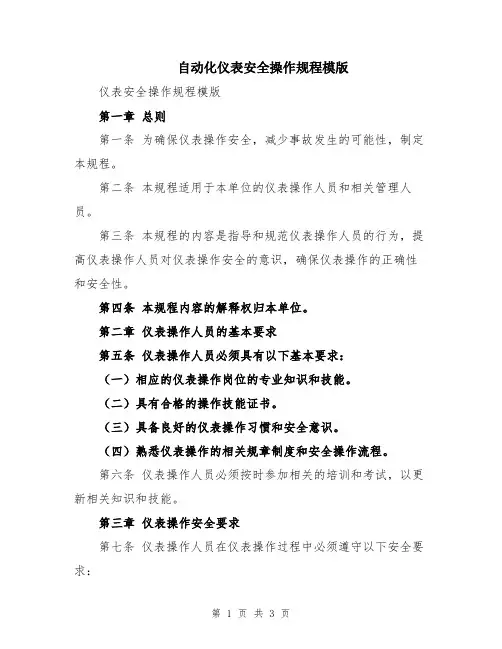 自动化仪表安全操作规程模版

仪表安全操作规程模版

第一章 总则

第一条 为确保仪表操作安全，减少事故发生的可能性，制定本规程。

第二条 本规程适用于本单位的仪表操作人员和相关管理人员。

第三条 本规程的内容是指导和规范仪表操作人员的行为，提高仪表操作人员对仪表操作安全的意识，确保仪表操作的正确性和安全性。

第四条 本规程内容的解释权归本单位。

第二章 仪表操作人员的基本要求

第五条 仪表操作人员必须具有以下基本要求：

（一）相应的仪表操作岗位的专业知识和技能。

（二）具有合格的操作技能证书。

（三）具备良好的仪表操作习惯和安全意识。

（四）熟悉仪表操作的相关规章制度和安全操作流程。

第六条 仪表操作人员必须按时参加相关的培训和考试，以更新相关知识和技能。

第三章 仪表操作安全要求

第七条 仪表操作人员在仪表操作过程中必须遵守以下安全要求：

第 1 页 共 3 页